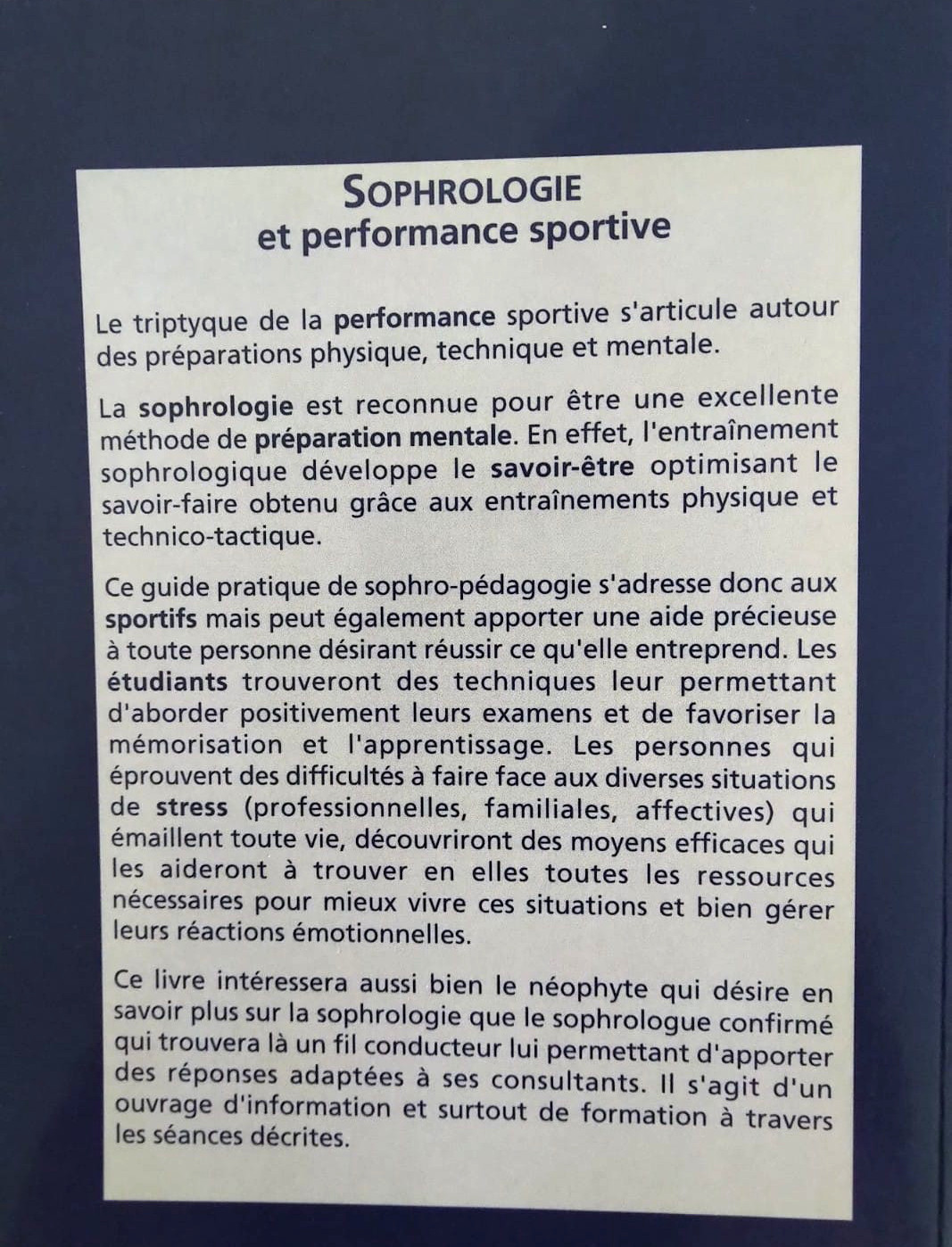 SOPHROLOGIE
et performance sportive

Le triptyque de la performance sportive s'articule autour des préparations physique, technique et mentale.

La sophrologie est reconnue pour être une excellente méthode de préparation mentale. En effet, l'entraînement sophrologique développe le savoir-être optimisant le savoir-faire obtenu grâce aux entraînements physique et technico-tactique.

Ce guide pratique de sophro-pédagogie s'adresse donc aux sportifs mais peut également apporter une aide précieuse à toute personne désirant réussir ce qu'elle entreprend. Les étudiants trouveront des techniques leur permettant d'aborder positivement leurs examens et de favoriser la mémorisation et l'apprentissage. Les personnes qui éprouvent des difficultés à faire face aux diverses situations de stress (professionnelles, familiales, affectives) qui émaillent toute vie, découvriront des moyens efficaces qui les aideront à trouver en elles toutes les ressources nécessaires pour mieux vivre ces situations et bien gérer leurs réactions émotionnelles.

Ce livre intéressera aussi bien le néophyte qui désire en savoir plus sur la sophrologie que le sophrologue confirmé qui trouvera là un fil conducteur lui permettant d'apporter des réponses adaptées à ses consultants. Il s'agit d'un ouvrage d'information et surtout de formation à travers les séances décrites.